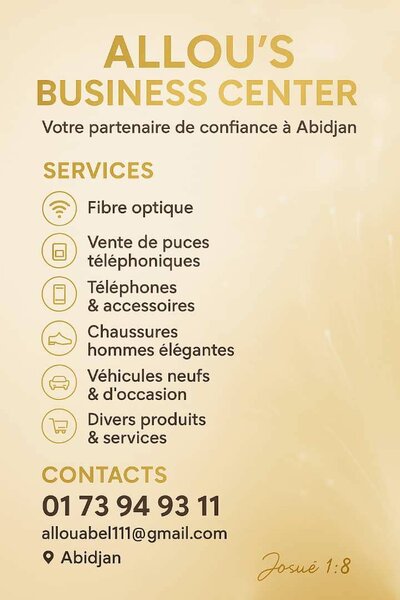 ALLOU'S
BUSINESS CENTER

Votre partenaire de confiance à Abidjan

SERVICES

Fibre optique

Vente de puces téléphoniques

Téléphones & accessoires

Chaussures hommes élégantes

Véhicules neufs & d'occasion

Divers produits & services

CONTACTS

01 73 94 93 11

allouabel111@gmail.com

Abidjan

Josué 1:8